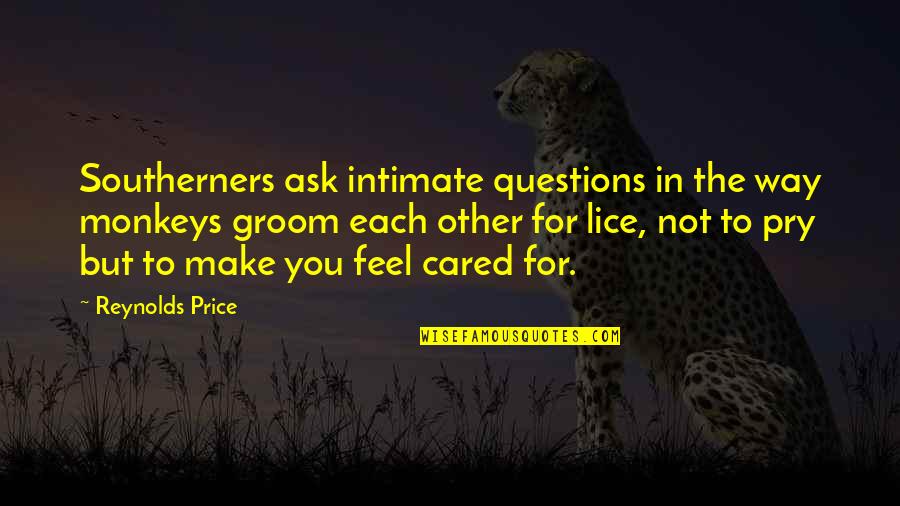 Southerners ask intimate questions in the way monkeys groom each other for lice, not to pry but to make you feel cared for.

~ Reynolds Price

WISEFAMOUSQUOTES.COM